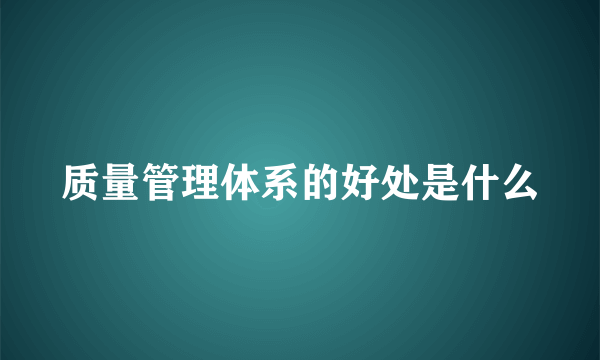 质量管理体系的好处是什么